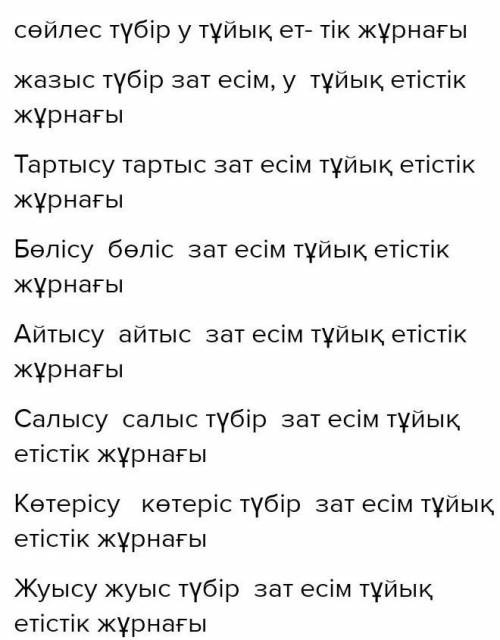 сөйлес түбір у тұйық ет- тік жұрнағы

жазыс түбір зат есім, у тұйық етістік жұрнағы

Тартысу тартыс зат есім тұйық етістік жұрнағы

Бөлісу бөліс зат есім тұйық етістік жұрнағы

Айтысу айтыс зат есім тұйық етістік жұрнағы

Салысу салыс түбір зат есім тұйық етістік жұрнағы

Көтерісу көтеріс түбір зат есім тұйық етістік жұрнағы

Жуысу жуыс түбір зат есім тұйық етістік жұрнағы